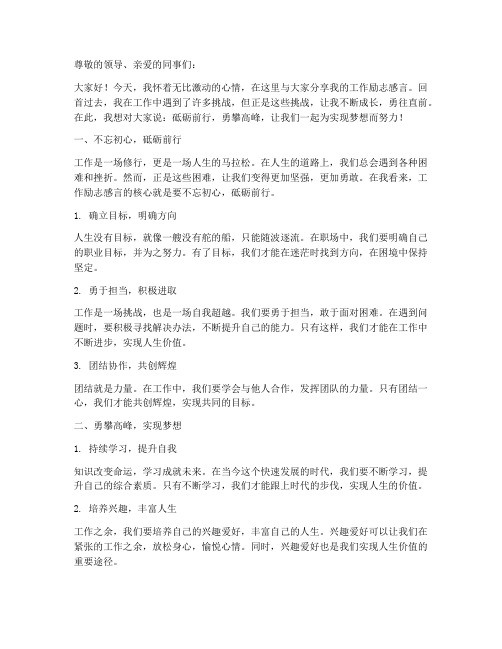 尊敬的领导、亲爱的同事们：

大家好！今天，我怀着无比激动的心情，在这里与大家分享我的工作励志感言。回首过去，我在工作中遇到了许多挑战，但正是这些挑战，让我不断成长，勇往直前。在此，我想对大家说：砥砺前行，勇攀高峰，让我们一起为实现梦想而努力！

一、不忘初心，砥砺前行

工作是一场修行，更是一场人生的马拉松。在人生的道路上，我们总会遇到各种困难和挫折。然而，正是这些困难，让我们变得更加坚强，更加勇敢。在我看来，工作励志感言的核心就是要不忘初心，砥砺前行。

1. 确立目标，明确方向

人生没有目标，就像一艘没有舵的船，只能随波逐流。在职场中，我们要明确自己的职业目标，并为之努力。有了目标，我们才能在迷茫时找到方向，在困境中保持坚定。

2. 勇于担当，积极进取

工作是一场挑战，也是一场自我超越。我们要勇于担当，敢于面对困难。在遇到问题时，要积极寻找解决办法，不断提升自己的能力。只有这样，我们才能在工作中不断进步，实现人生价值。

3. 团结协作，共创辉煌

团结就是力量。在工作中，我们要学会与他人合作，发挥团队的力量。只有团结一心，我们才能共创辉煌，实现共同的目标。

二、勇攀高峰，实现梦想

1. 持续学习，提升自我

知识改变命运，学习成就未来。在当今这个快速发展的时代，我们要不断学习，提升自己的综合素质。只有不断学习，我们才能跟上时代的步伐，实现人生的价值。

2. 培养兴趣，丰富人生

工作之余，我们要培养自己的兴趣爱好，丰富自己的人生。兴趣爱好可以让我们在紧张的工作之余，放松身心，愉悦心情。同时，兴趣爱好也是我们实现人生价值的重要途径。